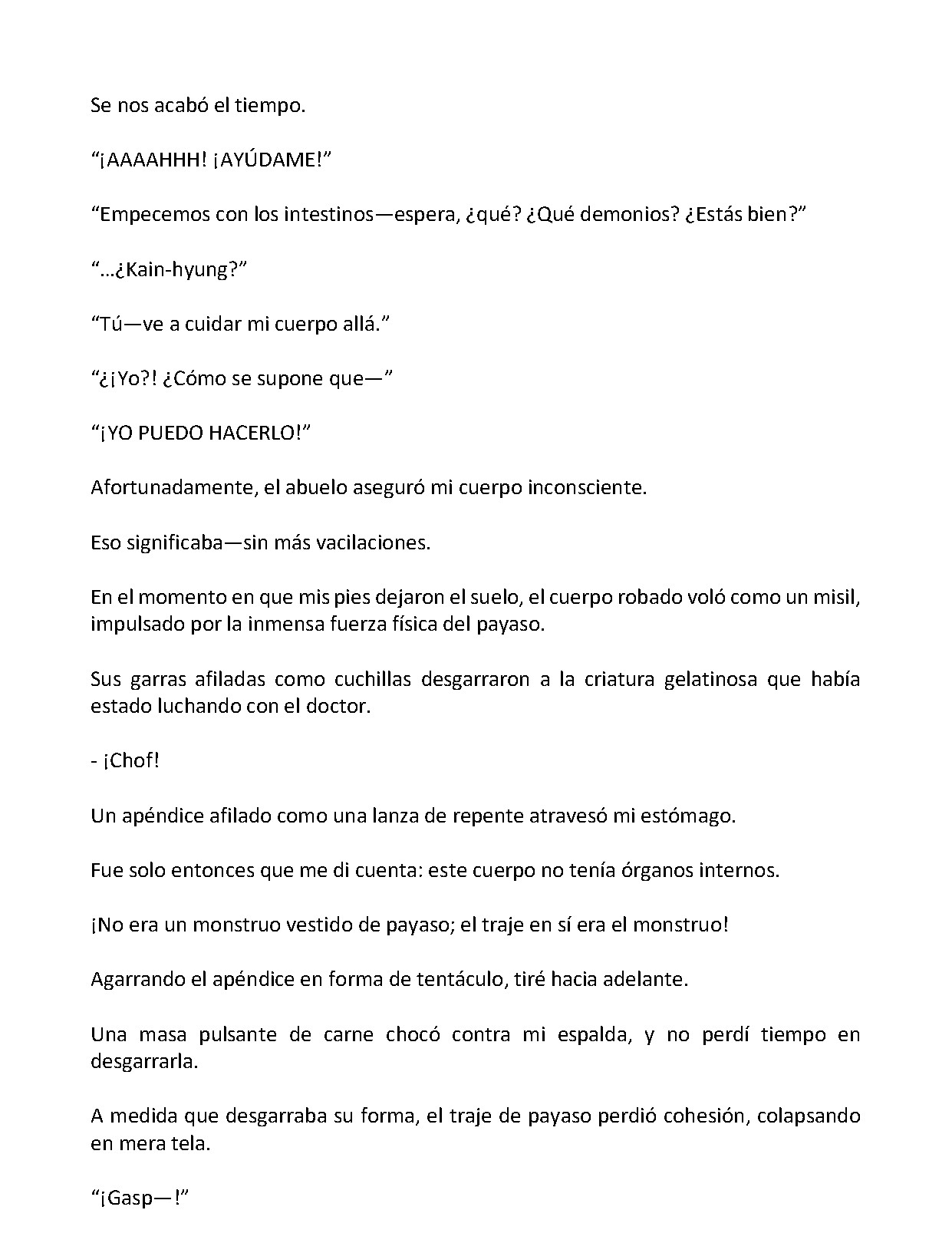 Se nos acabó el tiempo.

"¡AAAAHHH! ¡AYÚDAME!"

"Empecemos con los intestinos—espera, ¿qué? ¿Qué demonios? ¿Estás bien?"

"…¿Kain-hyung?"

"Tú—ve a cuidar mi cuerpo allá."

"¿¡Yo?! ¿Cómo se supone que—"

"¡YO PUEDO HACERLO!"

Afortunadamente, el abuelo aseguró mi cuerpo inconsciente.

Eso significaba—sin más vacilaciones.

En el momento en que mis pies dejaron el suelo, el cuerpo robado voló como un misil, impulsado por la inmensa fuerza física del payaso.

Sus garras afiladas como cuchillas desgarraron a la criatura gelatinosa que había estado luchando con el doctor.

- ¡Chof!

Un apéndice afilado como una lanza de repente atravesó mi estómago.

Fue solo entonces que me di cuenta: este cuerpo no tenía órganos internos.

¡No era un monstruo vestido de payaso; el traje en sí era el monstruo!

Agarrando el apéndice en forma de tentáculo, tiré hacia adelante.

Una masa pulsante de carne chocó contra mi espalda, y no perdí tiempo en desgarrarla.

A medida que desgarraba su forma, el traje de payaso perdió cohesión, colapsando en mera tela.

"¡Gasp—!"